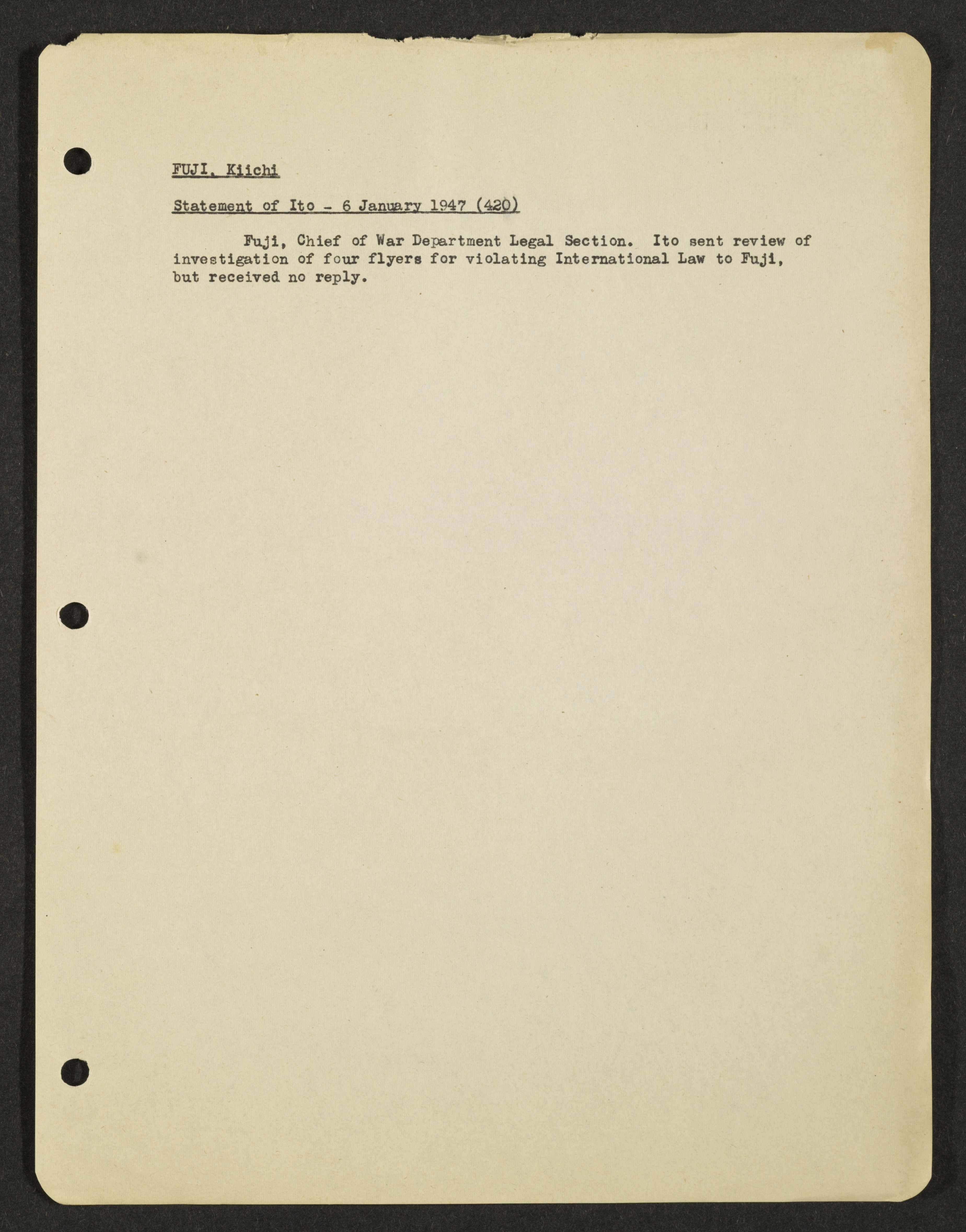 FUJI, Kiichi

Statement of Ito - 6 January 1947 (420)

Fuji, Chief of War Department Legal Section. Ito sent review of investigation of four flyers for violating International Law to Fuji, but received no reply.